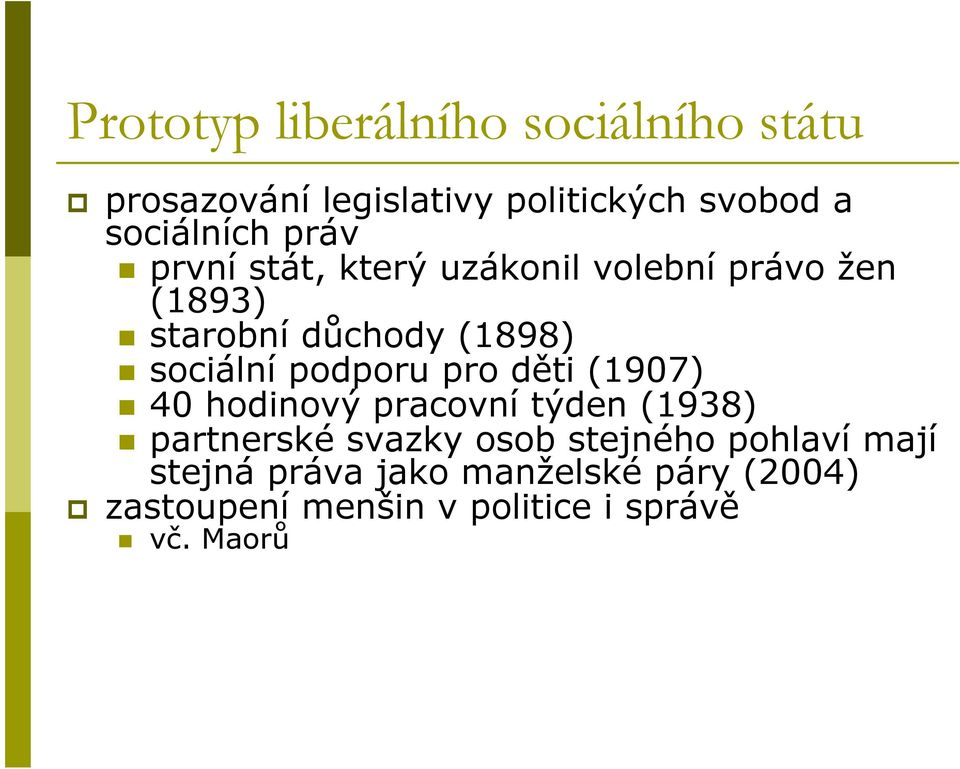 Prototyp liberálního sociálního státu

prosazování legislativy politických svobod a sociálních práv

první stát, který uzákonil volební právo žen (1893)

starobní důchody (1898)

sociální podporu pro děti (1907)

40 hodinový pracovní týden (1938)

partnerské svazky osob stejného pohlaví mají stejná práva jako manželské páry (2004)

zastoupení menšin v politice i správě

vč. Maorů